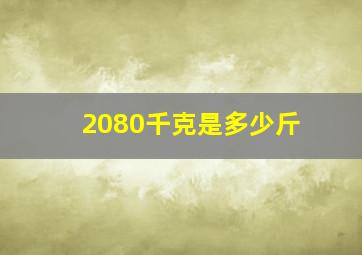 2080千克是多少斤